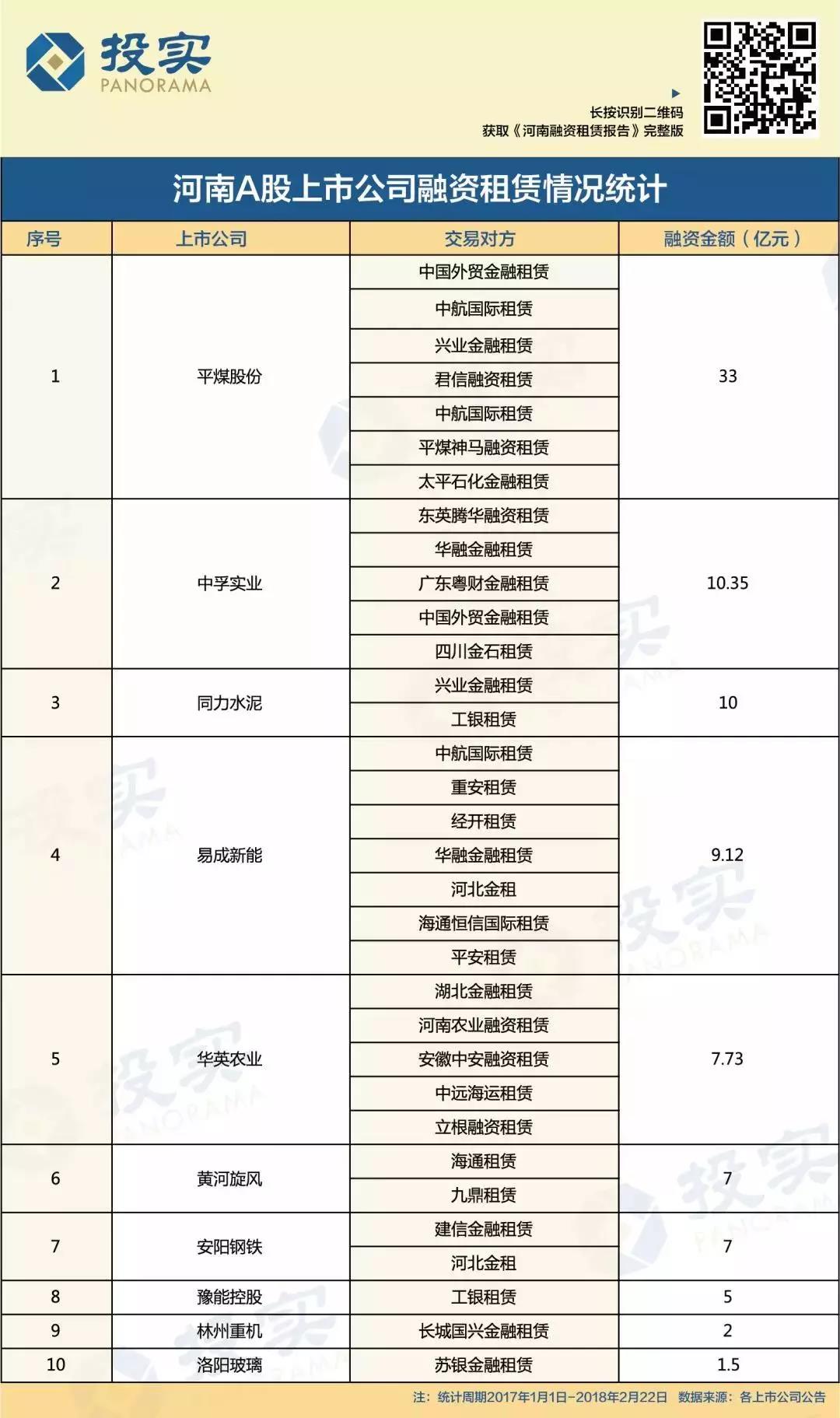 投实
PANORAMA

长按识别二维码
获取《河南融资租赁报告》完整版

河南A股上市公司融资租赁情况统计

| 序号 | 上市公司 | 交易对方 | 融资金额（亿元） |
|---|---|---|---|
| 1 | 平煤股份 | 中国外贸金融租赁 | 33 |
| | | 中航国际租赁 | |
| | | 兴业金融租赁 | |
| | | 君信融资租赁 | |
| | | 中航国际租赁 | |
| | | 平煤神马融资租赁 | |
| | | 太平石化金融租赁 | |
| 2 | 中孚实业 | 东英腾华融资租赁 | 10.35 |
| | | 华融金融租赁 | |
| | | 广东粤财金融租赁 | |
| | | 中国外贸金融租赁 | |
| | | 四川金石租赁 | |
| 3 | 同力水泥 | 兴业金融租赁 | 10 |
| | | 工银租赁 | |
| 4 | 易成新能 | 中航国际租赁 | 9.12 |
| | | 重安租赁 | |
| | | 经开租赁 | |
| | | 华融金融租赁 | |
| | | 河北金租 | |
| | | 海通恒信国际租赁 | |
| | | 平安租赁 | |
| 5 | 华英农业 | 湖北金融租赁 | 7.73 |
| | | 河南农业融资租赁 | |
| | | 安徽中安融资租赁 | |
| | | 中远海运租赁 | |
| | | 立根融资租赁 | |
| 6 | 黄河旋风 | 海通租赁 | 7 |
| | | 九鼎租赁 | |
| 7 | 安阳钢铁 | 建信金融租赁 | 7 |
| | | 河北金租 | |
| 8 | 豫能控股 | 工银租赁 | 5 |
| 9 | 林州重机 | 长城国兴金融租赁 | 2 |
| 10 | 洛阳玻璃 | 苏银金融租赁 | 1.5 |

注：统计周期2017年1月1日-2018年2月22日 数据来源：各上市公司公告